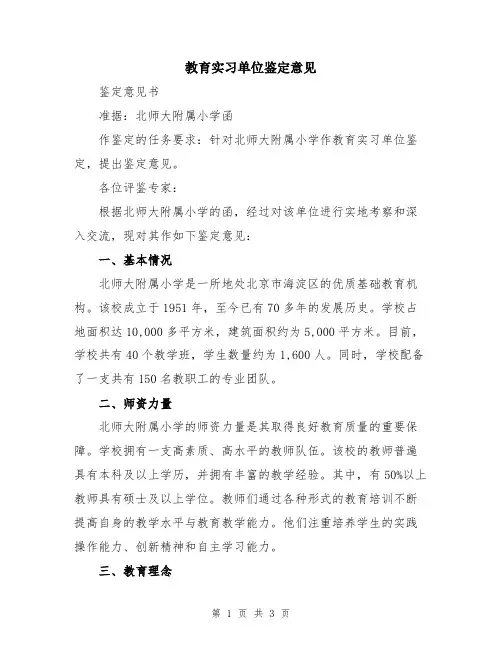 教育实习单位鉴定意见

鉴定意见书

准据：北师大附属小学函

作鉴定的任务要求：针对北师大附属小学作教育实习单位鉴定，提出鉴定意见。

各位评鉴专家：

根据北师大附属小学的函，经过对该单位进行实地考察和深入交流，现对其作如下鉴定意见：

一、基本情况

北师大附属小学是一所地处北京市海淀区的优质基础教育机构。该校成立于1951年，至今已有70多年的发展历史。学校占地面积达10,000多平方米，建筑面积约为5,000平方米。目前，学校共有40个教学班，学生数量约为1,600人。同时，学校配备了一支共有150名教职工的专业团队。

二、师资力量

北师大附属小学的师资力量是其取得良好教育质量的重要保障。学校拥有一支高素质、高水平的教师队伍。该校的教师普遍具有本科及以上学历，并拥有丰富的教学经验。其中，有50%以上教师具有硕士及以上学位。教师们通过各种形式的教育培训不断提高自身的教学水平与教育教学能力。他们注重培养学生的实践操作能力、创新精神和自主学习能力。

三、教育理念

第 1 页 共 3 页